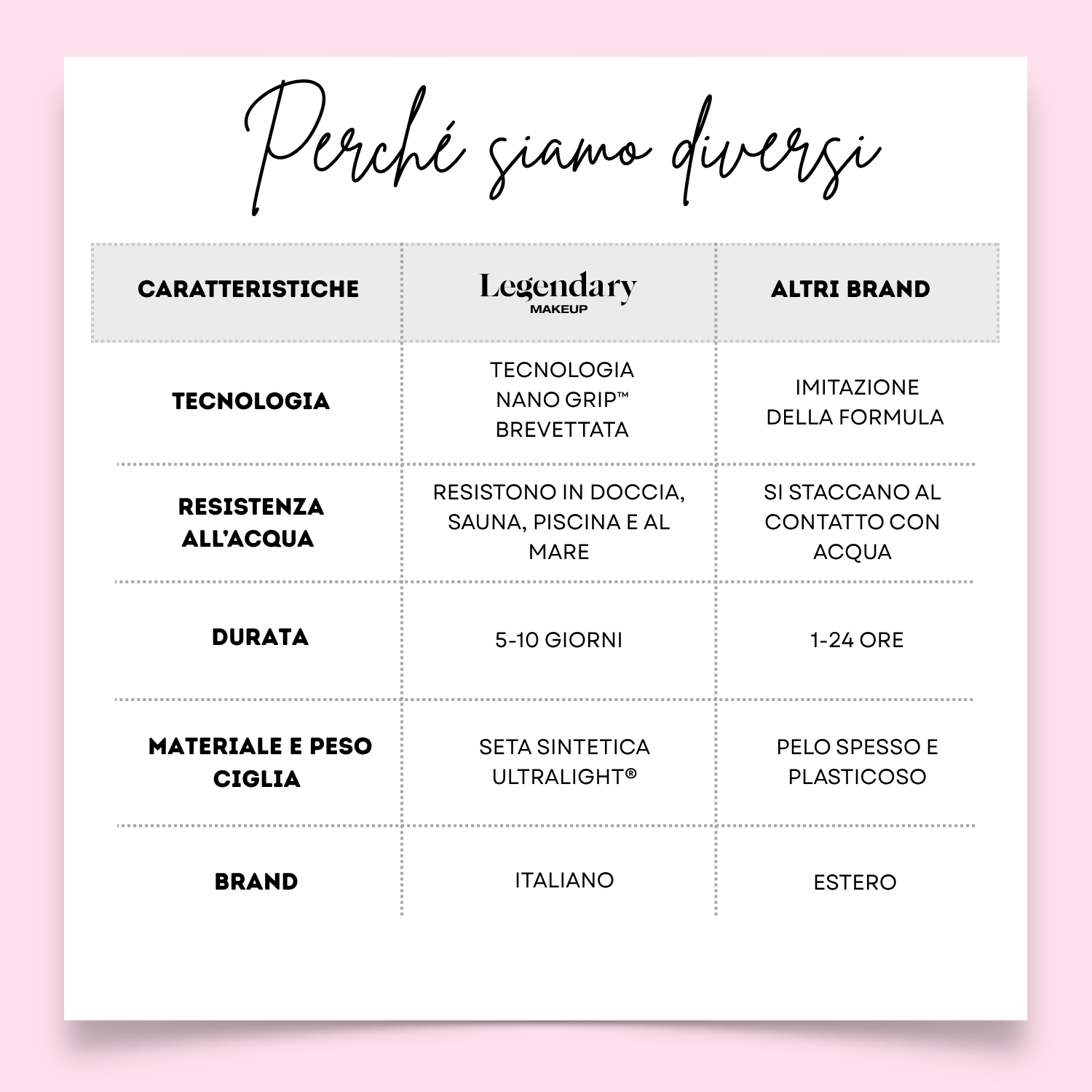 Perché siamo diversi

| CARATTERISTICHE | Legendary MAKEUP | ALTRI BRAND |
|---|---|---|
| TECNOLOGIA | TECNOLOGIA NANO GRIP™ BREVETTATA | IMITAZIONE DELLA FORMULA |
| RESISTENZA ALL'ACQUA | RESISTONO IN DOCCIA, SAUNA, PISCINA E AL MARE | SI STACCANO AL CONTATTO CON ACQUA |
| DURATA | 5-10 GIORNI | 1-24 ORE |
| MATERIALE E PESO CIGLIA | SETA SINTETICA ULTRALIGHT® | PELO SPESSO E PLASTICOSO |
| BRAND | ITALIANO | ESTERO |